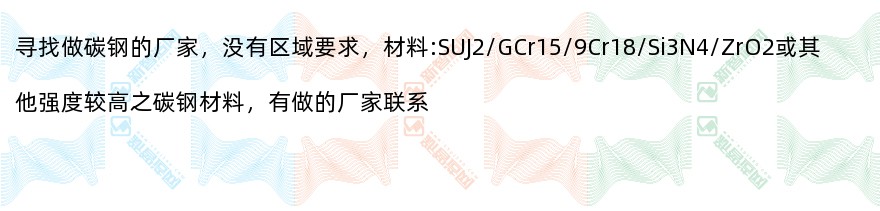 寻找做碳钢的厂家，没有区域要求，材料:SUJ2/GCr15/9Cr18/Si3N4/ZrO2或其他强度较高之碳钢材料，有做的厂家联系